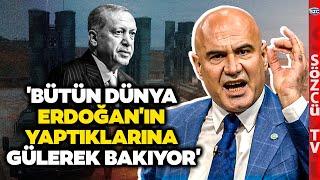 'BÜTÜN DÜNYA ERDOĞAN'IN YAPTIKLARINA GÜLEREK BAKIYOR'

SÖZCÜ TV